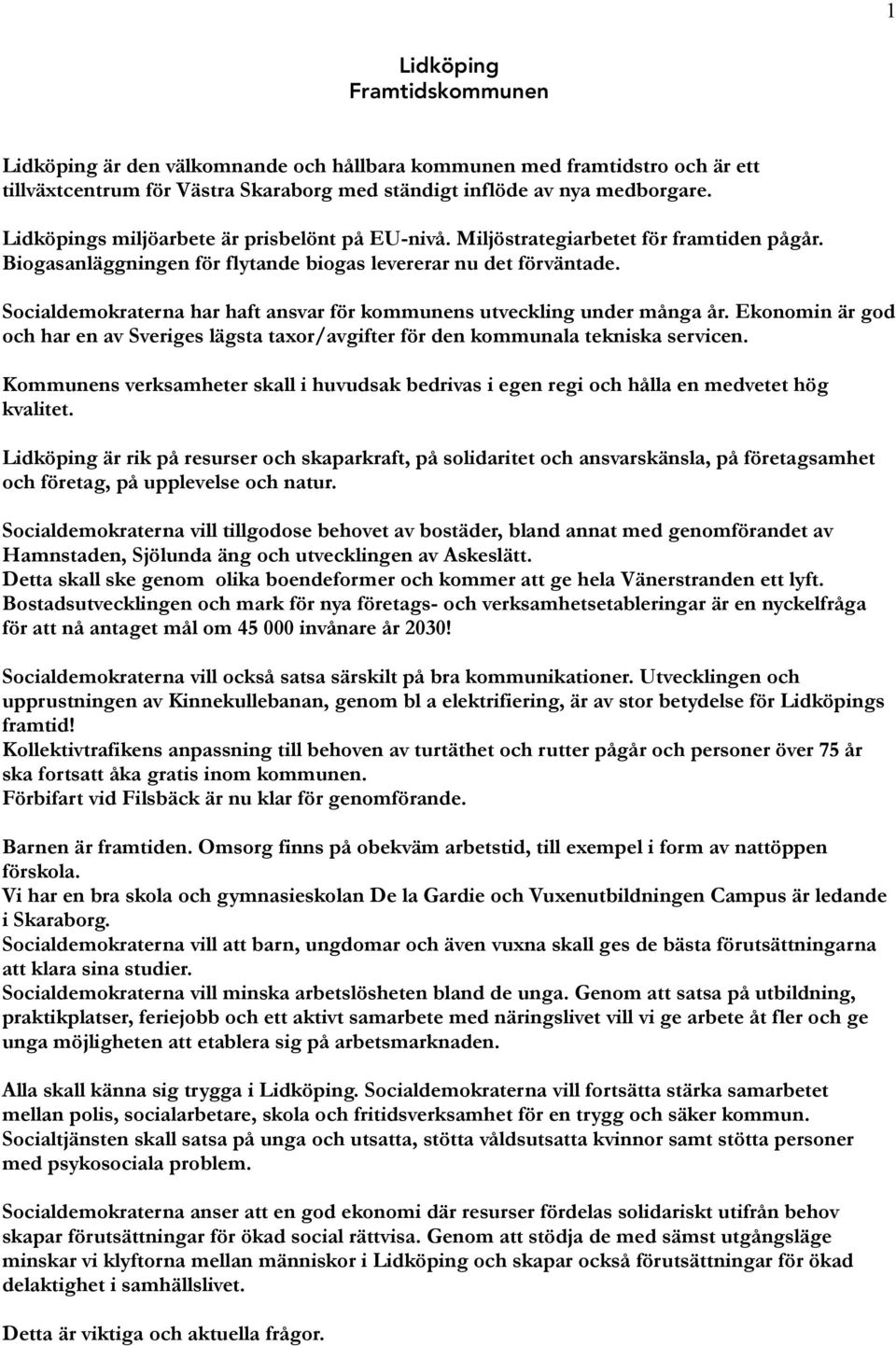 1

Lidköping
Framtidskommunen

Lidköping är den välkomnande och hållbara kommunen med framtidstro och är ett tillväxtcentrum för Västra Skaraborg med ständigt inflöde av nya medborgare.

Lidköpings miljöarbete är prisbelönt på EU-nivå. Miljöstrategiarbetet för framtiden pågår. Biogasanläggningen för flytande biogas levererar nu det förväntade.

Socialdemokraterna har haft ansvar för kommunens utveckling under många år. Ekonomin är god och har en av Sveriges lägsta taxor/avgifter för den kommunala tekniska servicen.

Kommunens verksamheter skall i huvudsak bedrivas i egen regi och hålla en medvetet hög kvalitet.

Lidköping är rik på resurser och skaparkraft, på solidaritet och ansvarskänsla, på företagsamhet och företag, på upplevelse och natur.

Socialdemokraterna vill tillgodose behovet av bostäder, bland annat med genomförandet av Hamnstaden, Sjölunda äng och utvecklingen av Askeslätt.
Detta skall ske genom olika boendeformer och kommer att ge hela Vänerstranden ett lyft.
Bostadsutvecklingen och mark för nya företags- och verksamhetsetableringar är en nyckelfråga för att nå antaget mål om 45 000 invånare år 2030!

Socialdemokraterna vill också satsa särskilt på bra kommunikationer. Utvecklingen och upprustningen av Kinnekullebanan, genom bl a elektrifiering, är av stor betydelse för Lidköpings framtid!
Kollektivtrafikens anpassning till behoven av turtäthet och rutter pågår och personer över 75 år ska fortsatt åka gratis inom kommunen.
Förbifart vid Filsbäck är nu klar för genomförande.

Barnen är framtiden. Omsorg finns på obekväm arbetstid, till exempel i form av nattöppen förskola.
Vi har en bra skola och gymnasieskolan De la Gardie och Vuxenutbildningen Campus är ledande i Skaraborg.
Socialdemokraterna vill att barn, ungdomar och även vuxna skall ges de bästa förutsättningarna att klara sina studier.
Socialdemokraterna vill minska arbetslösheten bland de unga. Genom att satsa på utbildning, praktikplatser, feriejobb och ett aktivt samarbete med näringslivet vill vi ge arbete åt fler och ge unga möjligheten att etablera sig på arbetsmarknaden.

Alla skall känna sig trygga i Lidköping. Socialdemokraterna vill fortsätta stärka samarbetet mellan polis, socialarbetare, skola och fritidsverksamhet för en trygg och säker kommun.
Socialtjänsten skall satsa på unga och utsatta, stötta våldsutsatta kvinnor samt stötta personer med psykosociala problem.

Socialdemokraterna anser att en god ekonomi där resurser fördelas solidariskt utifrån behov skapar förutsättningar för ökad social rättvisa. Genom att stödja de med sämst utgångsläge minskar vi klyftorna mellan människor i Lidköping och skapar också förutsättningar för ökad delaktighet i samhällslivet.

Detta är viktiga och aktuella frågor.